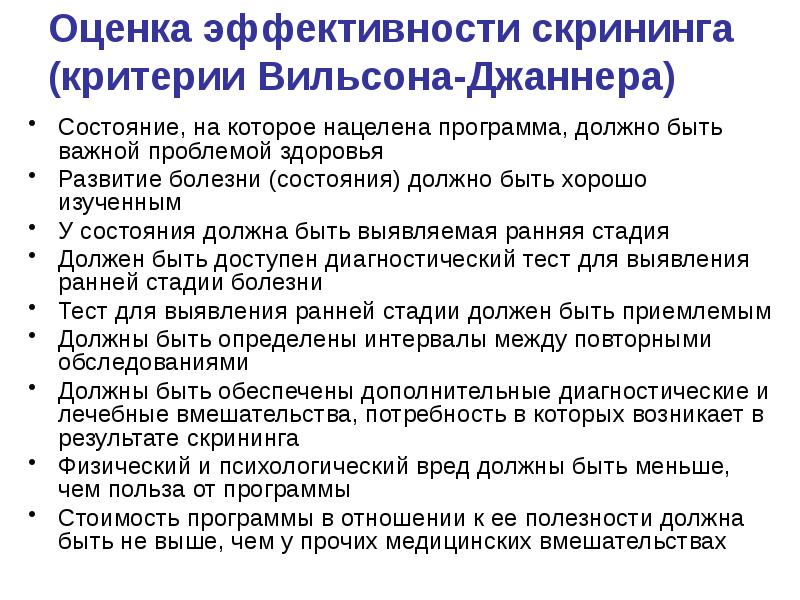 Оценка эффективности скрининга (критерии Вильсона-Джаннера)

• Состояние, на которое нацелена программа, должно быть важной проблемой здоровья
• Развитие болезни (состояния) должно быть хорошо изученным
• У состояния должна быть выявляемая ранняя стадия
• Должен быть доступен диагностический тест для выявления ранней стадии болезни
• Тест для выявления ранней стадии должен быть приемлемым
• Должны быть определены интервалы между повторными обследованиями
• Должны быть обеспечены дополнительные диагностические и лечебные вмешательства, потребность в которых возникает в результате скрининга
• Физический и психологический вред должны быть меньше, чем польза от программы
• Стоимость программы в отношении к ее полезности должна быть не выше, чем у прочих медицинских вмешательствах